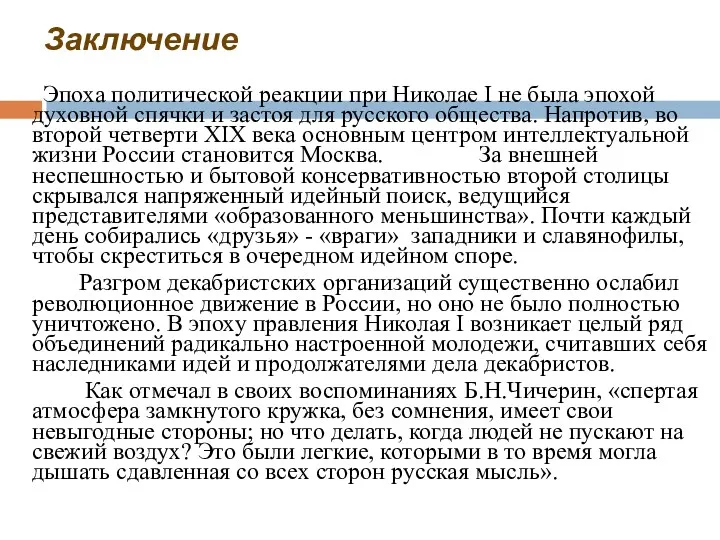 Заключение

Эпоха политической реакции при Николае I не была эпохой духовной спячки и застоя для русского общества. Напротив, во второй четверти XIX века основным центром интеллектуальной жизни России становится Москва. За внешней неспешностью и бытовой консервативностью второй столицы скрывался напряженный идейный поиск, ведущийся представителями «образованного меньшинства». Почти каждый день собирались «друзья» - «враги» западники и славянофилы, чтобы скреститься в очередном идейном споре.

Разгром декабристских организаций существенно ослабил революционное движение в России, но оно не было полностью уничтожено. В эпоху правления Николая I возникает целый ряд объединений радикально настроенной молодежи, считавших себя наследниками идей и продолжателями дела декабристов.

Как отмечал в своих воспоминаниях Б.Н.Чичерин, «спертая атмосфера замкнутого кружка, без сомнения, имеет свои невыгодные стороны; но что делать, когда людей не пускают на свежий воздух? Это были легкие, которыми в то время могла дышать сдавленная со всех сторон русская мысль».